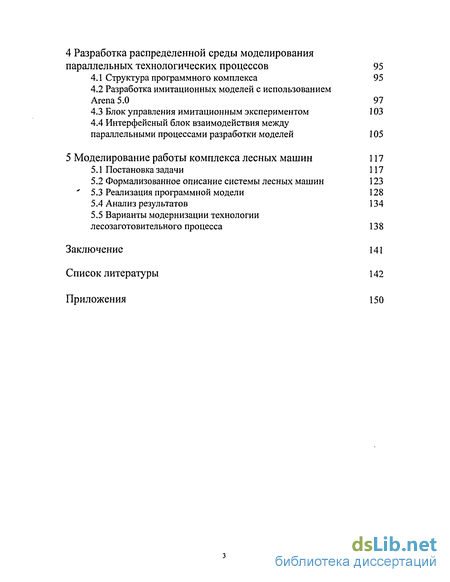 4 Разработка распределенной среды моделирования параллельных технологических процессов 95

4.1 Структура программного комплекса 95

4.2 Разработка имитационных моделей с использованием Arena 5.0 97

4.3 Блок управления имитационным экспериментом 103

4.4 Интерфейсный блок взаимодействия между параллельными процессами разработки моделей 105

5 Моделирование работы комплекса лесных машин 117

5.1 Постановка задачи 117

5.2 Формализованное описание системы лесных машин 123

5.3 Реализация программной модели 128

5.4 Анализ результатов 134

5.5 Варианты модернизации технологии лесозаготовительного процесса 138

Заключение 141

Список литературы 142

Приложения 150

3

dsLib.net
библиотека диссертаций